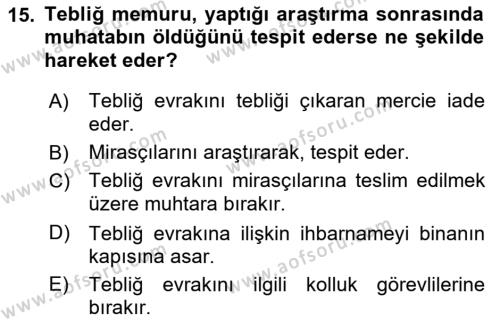 15. Tebliğ memuru, yaptığı araştırma sonrasında muhatabın öldüğünü tespit ederse ne şekilde hareket eder?

A) Tebliğ evrakını tebliği çıkaran mercie iade eder.
B) Mirasçılarını araştırarak, tespit eder.
C) Tebliğ evrakını mirasçılarına teslim edilmek üzere muhtara bırakır.
D) Tebliğ evrakına ilişkin ihbarnameyi binanın kapısına asar.
E) Tebliğ evrakını ilgili kolluk görevlilerine bırakır.

www.aofsoru.com